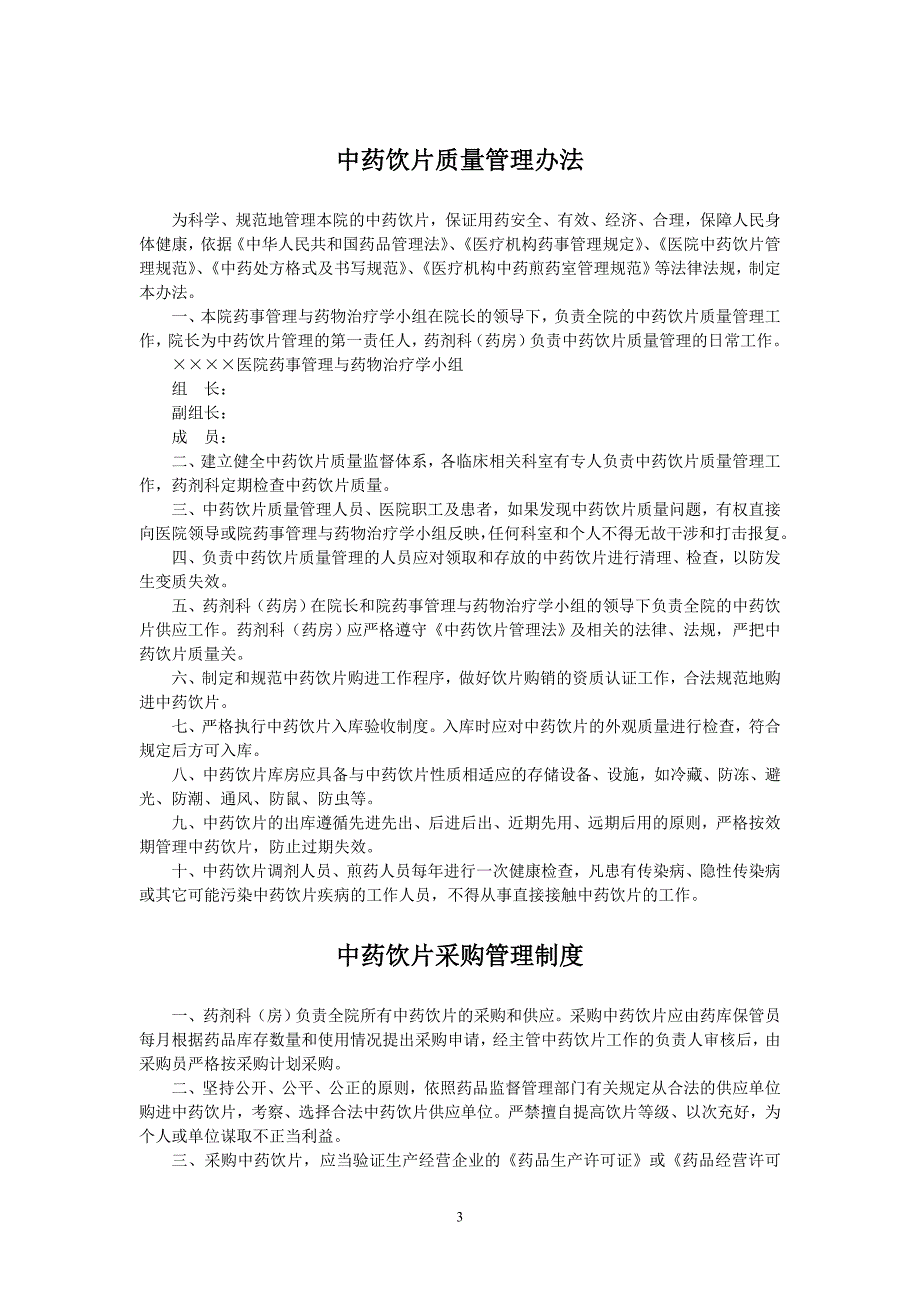 中药饮片质量管理办法

为科学、规范地管理本院的中药饮片，保证用药安全、有效、经济、合理，保障人民身体健康，依据《中华人民共和国药品管理法》、《医疗机构药事管理规定》、《医院中药饮片管理规范》、《中药处方格式及书写规范》、《医疗机构中药煎药室管理规范》等法律法规，制定本办法。

一、本院药事管理与药物治疗学小组在院长的领导下，负责全院的中药饮片质量管理工作，院长为中药饮片管理的第一责任人，药剂科（药房）负责中药饮片质量管理的日常工作。

××××医院药事管理与药物治疗学小组

组　长：

副组长：

成　员：

二、建立健全中药饮片质量监督体系，各临床相关科室有专人负责中药饮片质量管理工作，药剂科定期检查中药饮片质量。

三、中药饮片质量管理人员、医院职工及患者，如果发现中药饮片质量问题，有权直接向医院领导或院药事管理与药物治疗学小组反映，任何科室和个人不得无故干涉和打击报复。

四、负责中药饮片质量管理的人员应对领取和存放的中药饮片进行清理、检查，以防发生变质失效。

五、药剂科（药房）在院长和院药事管理与药物治疗学小组的领导下负责全院的中药饮片供应工作。药剂科（药房）应严格遵守《中药饮片管理法》及相关的法律、法规，严把中药饮片质量关。

六、制定和规范中药饮片购进工作程序，做好饮片购销的资质认证工作，合法规范地购进中药饮片。

七、严格执行中药饮片入库验收制度。入库时应对中药饮片的外观质量进行检查，符合规定后方可入库。

八、中药饮片库房应具备与中药饮片性质相适应的存储设备、设施，如冷藏、防冻、避光、防潮、通风、防鼠、防虫等。

九、中药饮片的出库遵循先进先出、后进后出、近期先用、远期后用的原则，严格按效期管理中药饮片，防止过期失效。

十、中药饮片调剂人员、煎药人员每年进行一次健康检查，凡患有传染病、隐性传染病或其它可能污染中药饮片疾病的工作人员，不得从事直接接触中药饮片的工作。

中药饮片采购管理制度

一、药剂科（房）负责全院所有中药饮片的采购和供应。采购中药饮片应由药库保管员每月根据药品库存数量和使用情况提出采购申请，经主管中药饮片工作的负责人审核后，由采购员严格按采购计划采购。

二、坚持公开、公平、公正的原则，依照药品监督管理部门有关规定从合法的供应单位购进中药饮片，考察、选择合法中药饮片供应单位。严禁擅自提高饮片等级、以次充好，为个人或单位谋取不正当利益。

三、采购中药饮片，应当验证生产经营企业的《药品生产许可证》或《药品经营许可

3